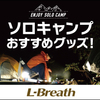 ENJOY SOLO CAMP

ソロキャンプ
おすすめグッズ!

L-Breath